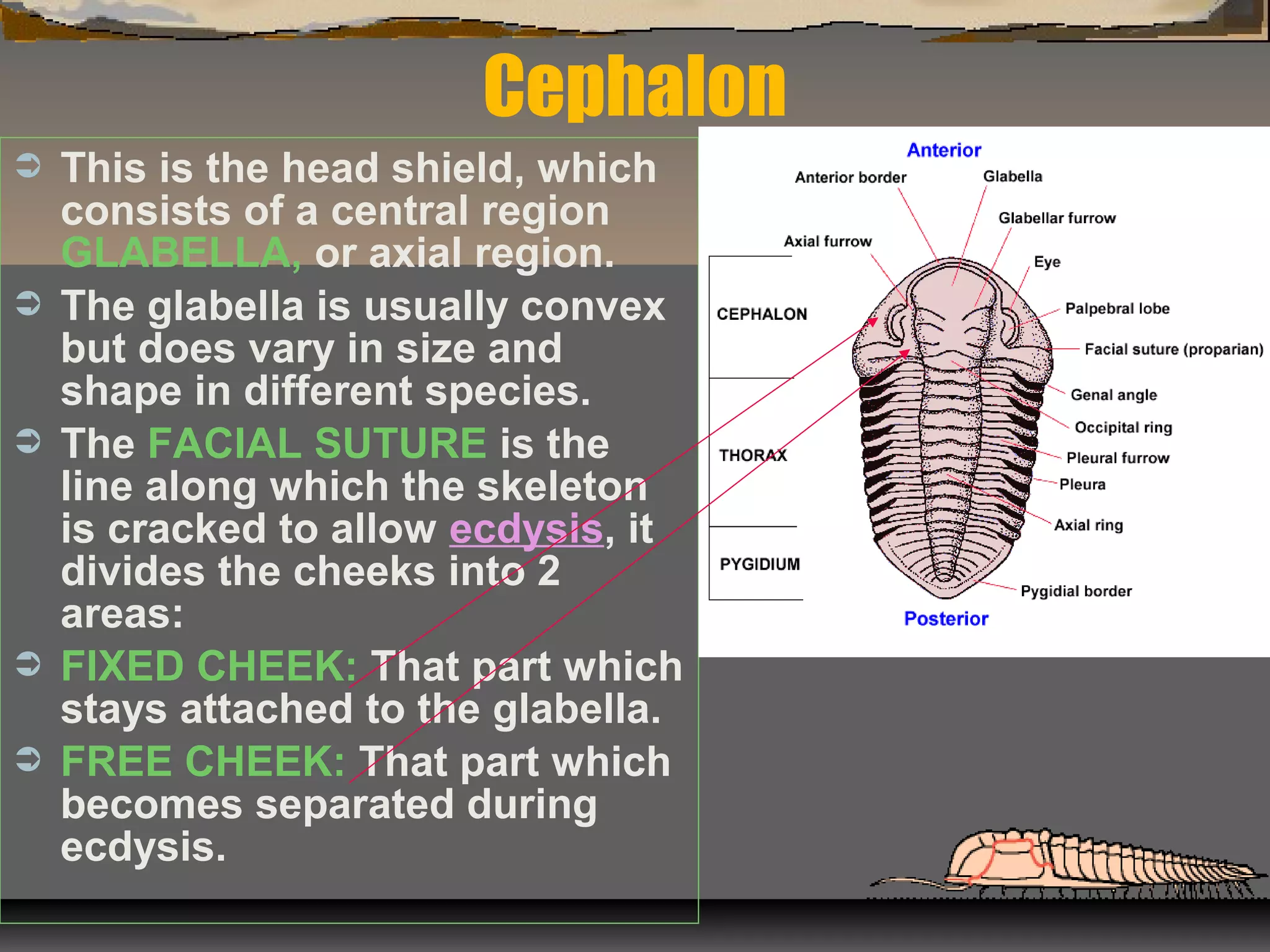 Cephalon

➲ This is the head shield, which consists of a central region GLABELLA, or axial region.

➲ The glabella is usually convex but does vary in size and shape in different species.

➲ The FACIAL SUTURE is the line along which the skeleton is cracked to allow ecdysis, it divides the cheeks into 2 areas:

➲ FIXED CHEEK: That part which stays attached to the glabella.

➲ FREE CHEEK: That part which becomes separated during ecdysis.

Anterior
Anterior border
Glabella
Glabellar furrow
Axial furrow
Eye
Palpebral lobe
Facial suture (proparian)
Genal angle
Occipital ring
Pleural furrow
Pleura
Axial ring
Pygidial border
CEPHALON
THORAX
PYGIDIUM
Posterior